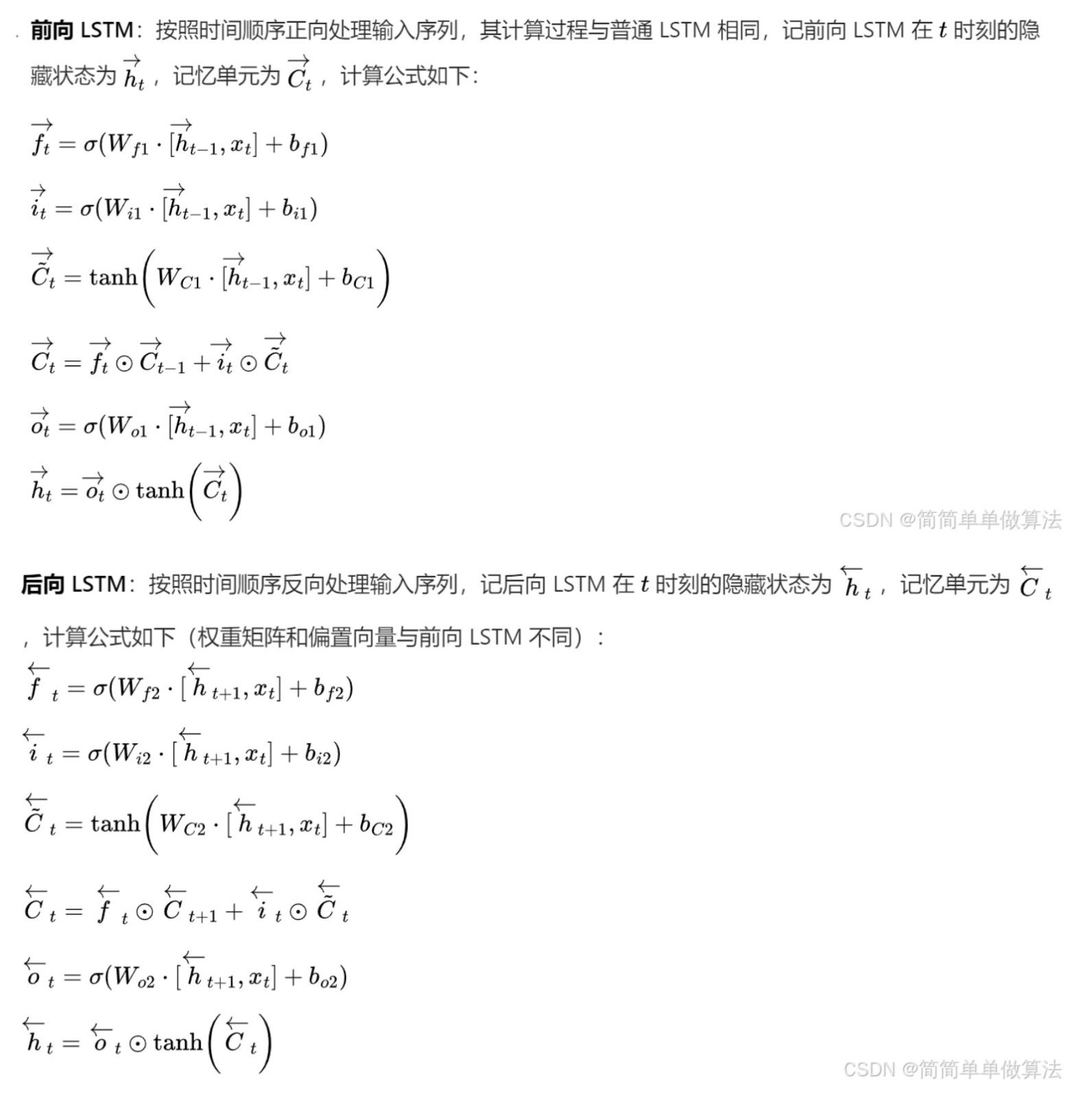 前向 LSTM：按照时间顺序正向处理输入序列，其计算过程与普通 LSTM 相同，记前向 LSTM 在 $t$ 时刻的隐藏状态为 $\overrightarrow{h_t}$，记忆单元为 $\overrightarrow{C_t}$，计算公式如下：

$\overrightarrow{f_t} = \sigma(W_{f1} \cdot [\overrightarrow{h_{t-1}}, x_t] + b_{f1})$

$\overrightarrow{i_t} = \sigma(W_{i1} \cdot [\overrightarrow{h_{t-1}}, x_t] + b_{i1})$

$\overrightarrow{\tilde{C}_t} = \tanh\left(W_{C1} \cdot [\overrightarrow{h_{t-1}}, x_t] + b_{C1}\right)$

$\overrightarrow{C_t} = \overrightarrow{f_t} \odot \overrightarrow{C_{t-1}} + \overrightarrow{i_t} \odot \overrightarrow{\tilde{C}_t}$

$\overrightarrow{o_t} = \sigma(W_{o1} \cdot [\overrightarrow{h_{t-1}}, x_t] + b_{o1})$

$\overrightarrow{h_t} = \overrightarrow{o_t} \odot \tanh\left(\overrightarrow{C_t}\right)$

CSDN @简简单单做算法

后向 LSTM：按照时间顺序反向处理输入序列，记后向 LSTM 在 $t$ 时刻的隐藏状态为 $\overleftarrow{h}_t$，记忆单元为 $\overleftarrow{C}_t$，计算公式如下（权重矩阵和偏置向量与前向 LSTM 不同）：

$\overleftarrow{f}_t = \sigma(W_{f2} \cdot [\overleftarrow{h}_{t+1}, x_t] + b_{f2})$

$\overleftarrow{i}_t = \sigma(W_{i2} \cdot [\overleftarrow{h}_{t+1}, x_t] + b_{i2})$

$\overleftarrow{\tilde{C}}_t = \tanh\left(W_{C2} \cdot [\overleftarrow{h}_{t+1}, x_t] + b_{C2}\right)$

$\overleftarrow{C}_t = \overleftarrow{f}_t \odot \overleftarrow{C}_{t+1} + \overleftarrow{i}_t \odot \overleftarrow{\tilde{C}}_t$

$\overleftarrow{o}_t = \sigma(W_{o2} \cdot [\overleftarrow{h}_{t+1}, x_t] + b_{o2})$

$\overleftarrow{h}_t = \overleftarrow{o}_t \odot \tanh\left(\overleftarrow{C}_t\right)$

CSDN @简简单单做算法